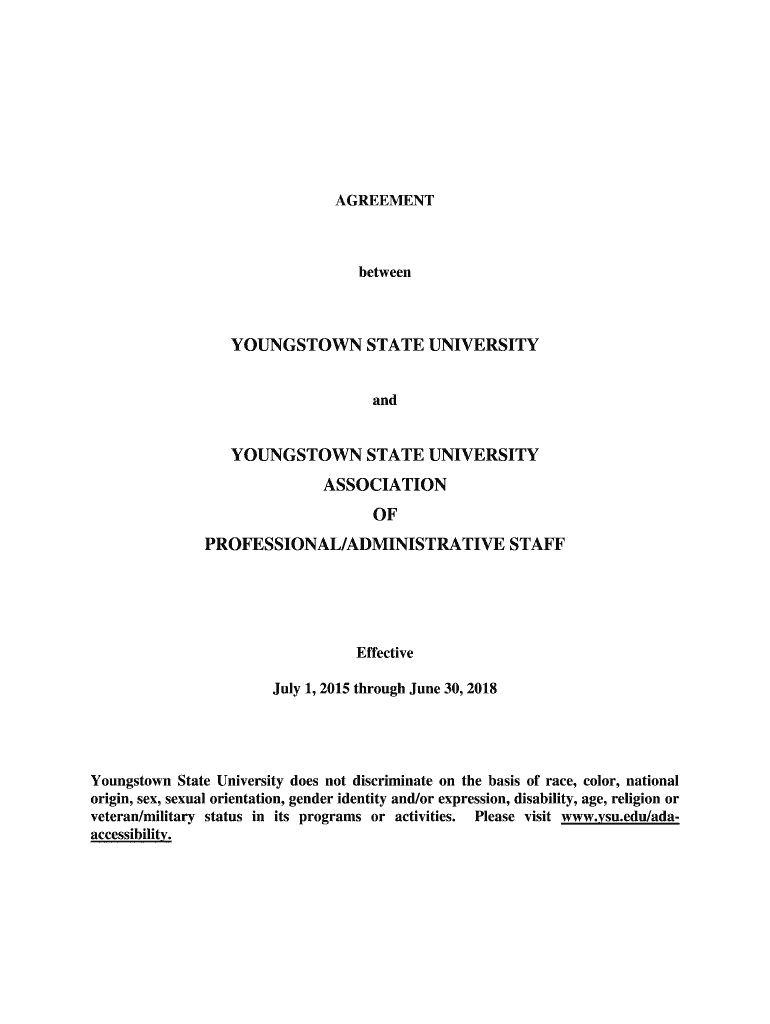 AGREEMENT

between

YOUNGSTOWN STATE UNIVERSITY

and

YOUNGSTOWN STATE UNIVERSITY
ASSOCIATION
OF
PROFESSIONAL/ADMINISTRATIVE STAFF

Effective

July 1, 2015 through June 30, 2018

Youngstown State University does not discriminate on the basis of race, color, national origin, sex, sexual orientation, gender identity and/or expression, disability, age, religion or veteran/military status in its programs or activities. Please visit www.ysu.edu/ada-accessibility.